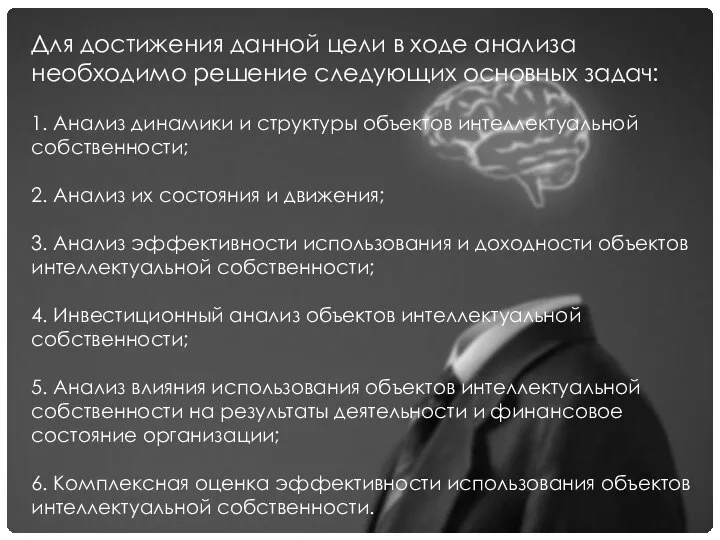 Для достижения данной цели в ходе анализа необходимо решение следующих основных задач:

1. Анализ динамики и структуры объектов интеллектуальной собственности;

2. Анализ их состояния и движения;

3. Анализ эффективности использования и доходности объектов интеллектуальной собственности;

4. Инвестиционный анализ объектов интеллектуальной собственности;

5. Анализ влияния использования объектов интеллектуальной собственности на результаты деятельности и финансовое состояние организации;

6. Комплексная оценка эффективности использования объектов интеллектуальной собственности.